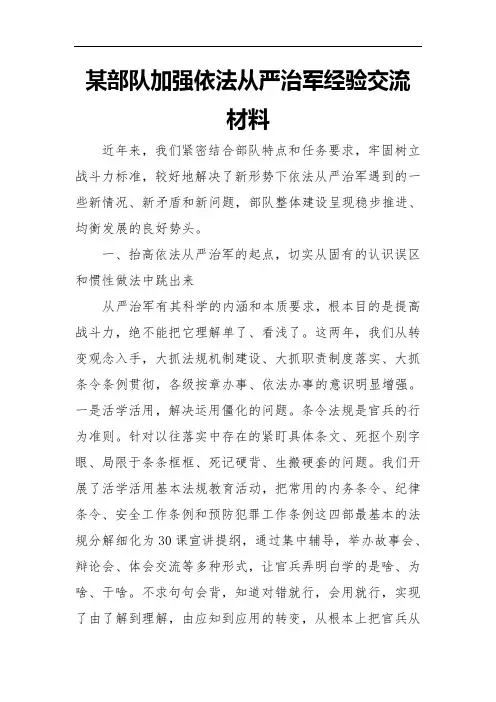 某部队加强依法从严治军经验交流材料

近年来，我们紧密结合部队特点和任务要求，牢固树立战斗力标准，较好地解决了新形势下依法从严治军遇到的一些新情况、新矛盾和新问题，部队整体建设呈现稳步推进、均衡发展的良好势头。

一、抬高依法从严治军的起点，切实从固有的认识误区和惯性做法中跳出来

从严治军有其科学的内涵和本质要求，根本目的是提高战斗力，绝不能把它理解单了、看浅了。这两年，我们从转变观念入手，大抓法规机制建设、大抓职责制度落实、大抓条令条例贯彻，各级按章办事、依法办事的意识明显增强。一是活学活用，解决运用僵化的问题。条令法规是官兵的行为准则。针对以往落实中存在的紧盯具体条文、死抠个别字眼、局限于条条框框、死记硬背、生搬硬套的问题。我们开展了活学活用基本法规教育活动，把常用的内务条令、纪律条令、安全工作条例和预防犯罪工作条例这四部最基本的法规分解细化为30课宣讲提纲，通过集中辅导，举办故事会、辩论会、体会交流等多种形式，让官兵弄明白学的是啥、为啥、干啥。不求句句会背，知道对错就行，会用就行，实现了由了解到理解，由应知到应用的转变，从根本上把官兵从